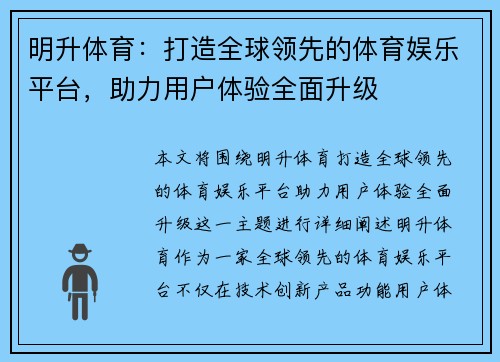 明升体育：打造全球领先的体育娱乐平台，助力用户体验全面升级

本文将围绕明升体育打造全球领先的体育娱乐平台助力用户体验全面升级这一主题进行详细阐述明升体育作为一家全球领先的体育娱乐平台不仅在技术创新产品功能用户体